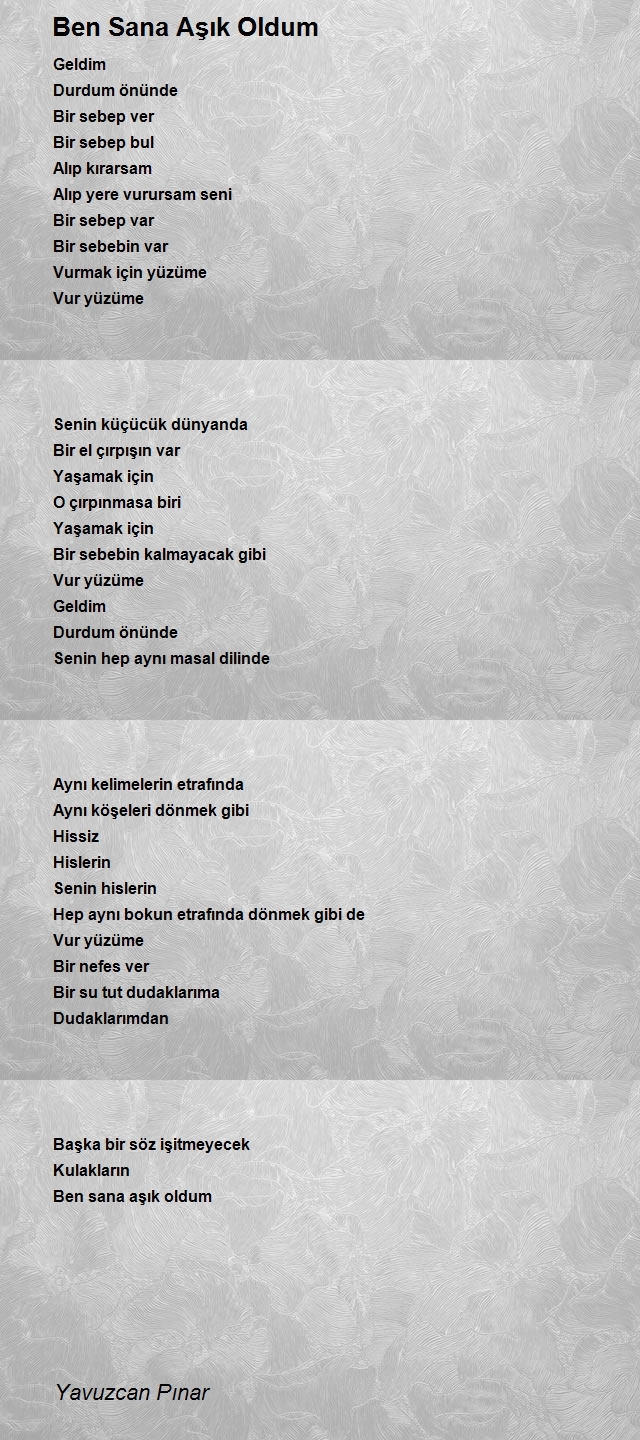 Ben Sana Aşık Oldum

Geldim
Durdum önünde
Bir sebep ver
Bir sebep bul
Alıp kırarsam
Alıp yere vurursam seni
Bir sebep var
Bir sebebin var
Vurmak için yüzüme
Vur yüzüme

Senin küçücük dünyanda
Bir el çırpışın var
Yaşamak için
O çırpınmasa biri
Yaşamak için
Bir sebebin kalmayacak gibi
Vur yüzüme
Geldim
Durdum önünde
Senin hep aynı masal dilinde

Aynı kelimelerin etrafında
Aynı köşeleri dönmek gibi
Hissiz
Hislerin
Senin hislerin
Hep aynı bokun etrafında dönmek gibi de
Vur yüzüme
Bir nefes ver
Bir su tut dudaklarıma
Dudaklarımdan

Başka bir söz işitmeyecek
Kulakların
Ben sana aşık oldum

Yavuzcan Pınar